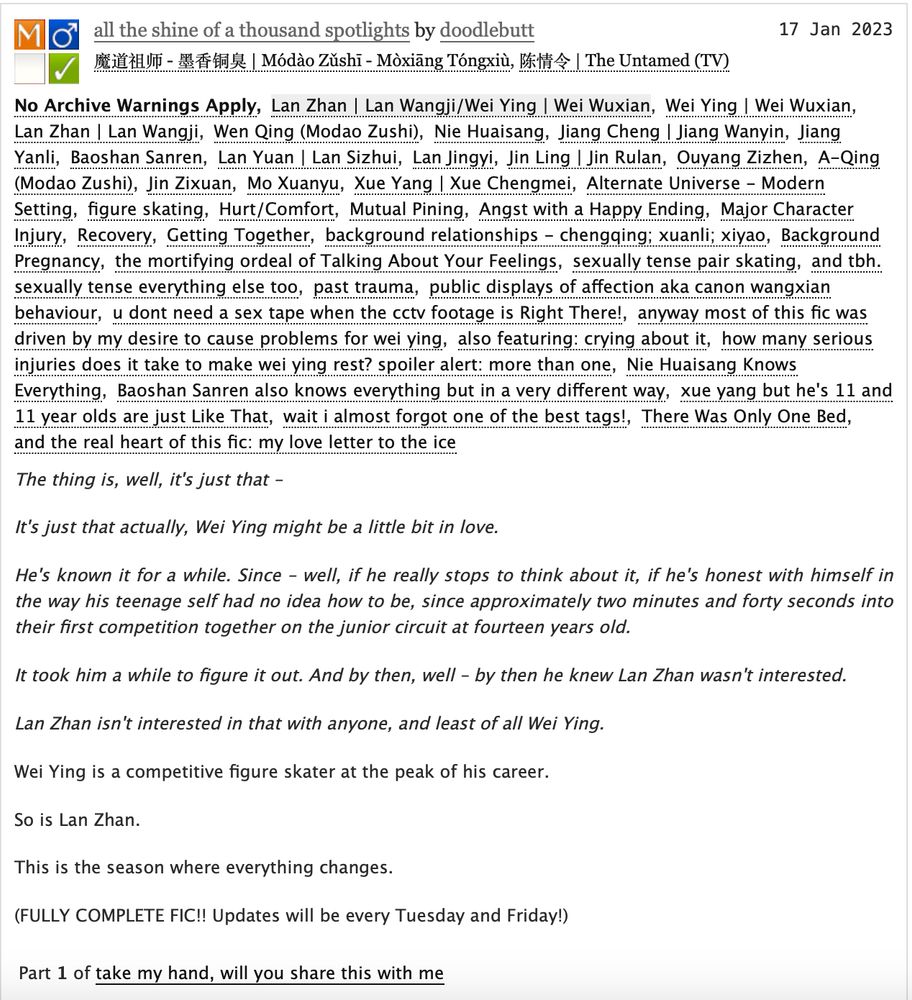 M ♂ ✓

all the shine of a thousand spotlights by doodlebutt

17 Jan 2023

魔道祖师 - 墨香铜臭 | Módào Zǔshī - Mòxiāng Tóngxiù, 陈情令 | The Untamed (TV)

No Archive Warnings Apply, Lan Zhan | Lan Wangji/Wei Ying | Wei Wuxian, Wei Ying | Wei Wuxian, Lan Zhan | Lan Wangji, Wen Qing (Modao Zushi), Nie Huaisang, Jiang Cheng | Jiang Wanyin, Jiang Yanli, Baoshan Sanren, Lan Yuan | Lan Sizhui, Lan Jingyi, Jin Ling | Jin Rulan, Ouyang Zizhen, A-Qing (Modao Zushi), Jin Zixuan, Mo Xuanyu, Xue Yang | Xue Chengmei, Alternate Universe - Modern Setting, figure skating, Hurt/Comfort, Mutual Pining, Angst with a Happy Ending, Major Character Injury, Recovery, Getting Together, background relationships - chengqing; xuanli; xiyao, Background Pregnancy, the mortifying ordeal of Talking About Your Feelings, sexually tense pair skating, and tbh. sexually tense everything else too, past trauma, public displays of affection aka canon wangxian behaviour, u dont need a sex tape when the cctv footage is Right There!, anyway most of this fic was driven by my desire to cause problems for wei ying, also featuring: crying about it, how many serious injuries does it take to make wei ying rest? spoiler alert: more than one, Nie Huaisang Knows Everything, Baoshan Sanren also knows everything but in a very different way, xue yang but he's 11 and 11 year olds are just Like That, wait i almost forgot one of the best tags!, There Was Only One Bed, and the real heart of this fic: my love letter to the ice

The thing is, well, it's just that –

It's just that actually, Wei Ying might be a little bit in love.

He's known it for a while. Since – well, if he really stops to think about it, if he's honest with himself in the way his teenage self had no idea how to be, since approximately two minutes and forty seconds into their first competition together on the junior circuit at fourteen years old.

It took him a while to figure it out. And by then, well – by then he knew Lan Zhan wasn't interested.

Lan Zhan isn't interested in that with anyone, and least of all Wei Ying.

Wei Ying is a competitive figure skater at the peak of his career.

So is Lan Zhan.

This is the season where everything changes.

(FULLY COMPLETE FIC!! Updates will be every Tuesday and Friday!)

Part 1 of take my hand, will you share this with me